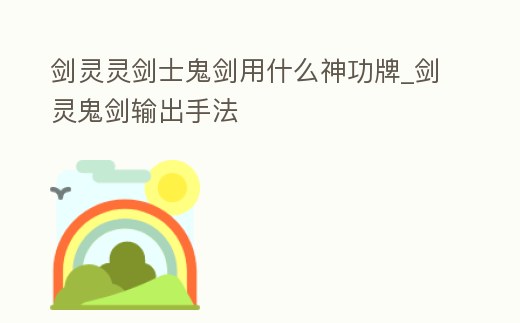 剑灵灵剑士鬼剑用什么神功牌_剑灵鬼剑输出手法